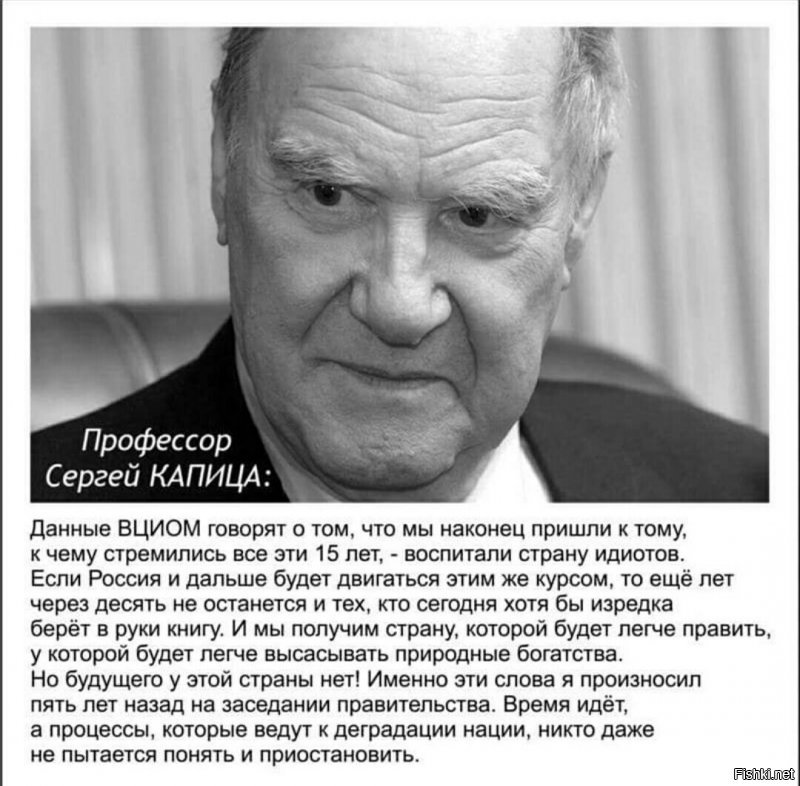 Профессор
Сергей КАПИЦА:

Данные ВЦИОМ говорят о том, что мы наконец пришли к тому, к чему стремились все эти 15 лет, - воспитали страну идиотов. Если Россия и дальше будет двигаться этим же курсом, то ещё лет через десять не останется и тех, кто сегодня хотя бы изредка берёт в руки книгу. И мы получим страну, которой будет легче править, у которой будет легче высасывать природные богатства. Но будущего у этой страны нет! Именно эти слова я произносил пять лет назад на заседании правительства. Время идёт, а процессы, которые ведут к деградации нации, никто даже не пытается понять и приостановить.

Fishki.net